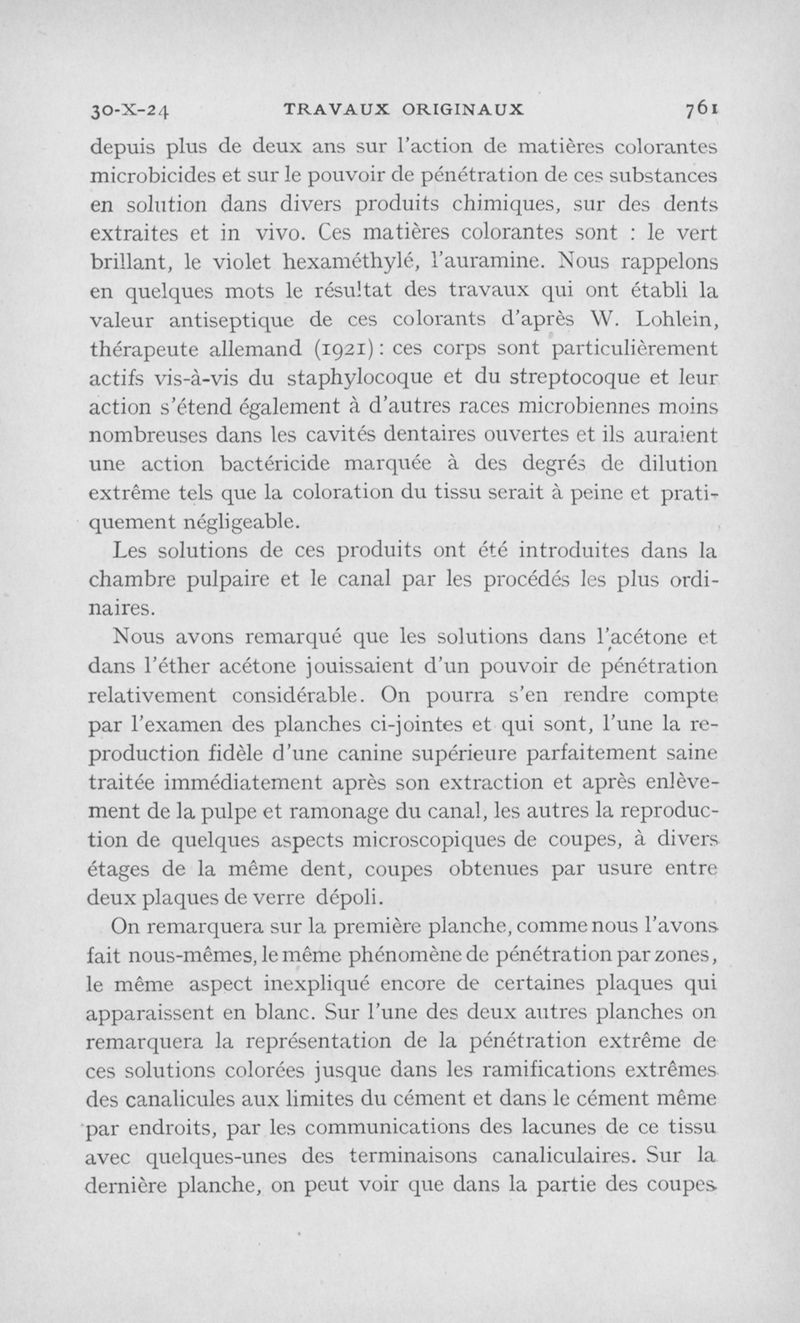 30-X-24 TRAVAUX ORIGINAUX 761

depuis plus de deux ans sur l'action de matières colorantes microbicides et sur le pouvoir de pénétration de ces substances en solution dans divers produits chimiques, sur des dents extraites et in vivo. Ces matières colorantes sont : le vert brillant, le violet hexaméthylé, l'auramine. Nous rappelons en quelques mots le résultat des travaux qui ont établi la valeur antiseptique de ces colorants d'après W. Lohlein, thérapeute allemand (1921) : ces corps sont particulièrement actifs vis-à-vis du staphylocoque et du streptocoque et leur action s'étend également à d'autres races microbiennes moins nombreuses dans les cavités dentaires ouvertes et ils auraient une action bactéricide marquée à des degrés de dilution extrême tels que la coloration du tissu serait à peine et pratiquement négligeable.

Les solutions de ces produits ont été introduites dans la chambre pulpaire et le canal par les procédés les plus ordinaires.

Nous avons remarqué que les solutions dans l'acétone et dans l'éther acétone jouissaient d'un pouvoir de pénétration relativement considérable. On pourra s'en rendre compte par l'examen des planches ci-jointes et qui sont, l'une la reproduction fidèle d'une canine supérieure parfaitement saine traitée immédiatement après son extraction et après enlèvement de la pulpe et ramonage du canal, les autres la reproduction de quelques aspects microscopiques de coupes, à divers étages de la même dent, coupes obtenues par usure entre deux plaques de verre dépoli.

On remarquera sur la première planche, comme nous l'avons fait nous-mêmes, le même phénomène de pénétration par zones, le même aspect inexpliqué encore de certaines plaques qui apparaissent en blanc. Sur l'une des deux autres planches on remarquera la représentation de la pénétration extrême de ces solutions colorées jusque dans les ramifications extrêmes des canalicules aux limites du cément et dans le cément même par endroits, par les communications des lacunes de ce tissu avec quelques-unes des terminaisons canaliculaires. Sur la dernière planche, on peut voir que dans la partie des coupes